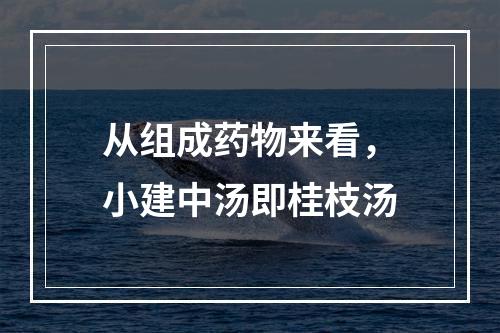 从组成药物来看，
小建中汤即桂枝汤